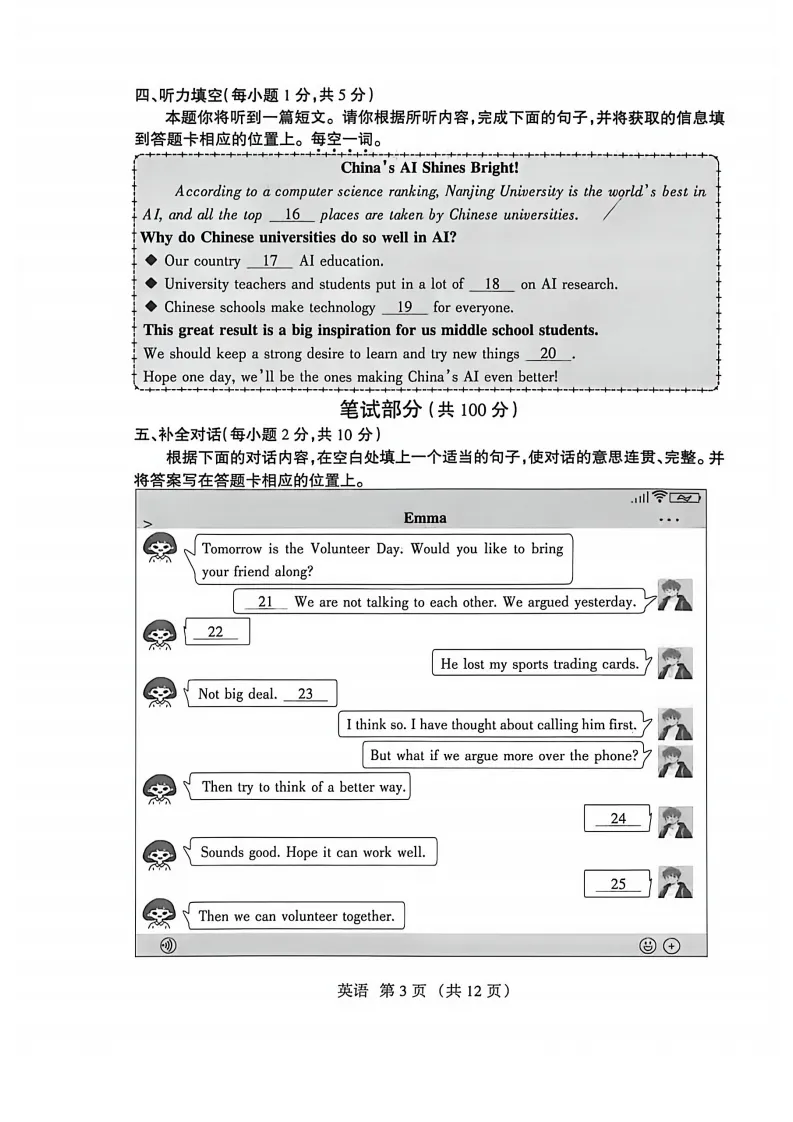 四、听力填空(每小题 1 分,共 5 分)

本题你将听到一篇短文。请你根据所听内容,完成下面的句子,并将获取的信息填到答题卡相应的位置上。每空一词。

China's AI Shines Bright!

According to a computer science ranking, Nanjing University is the world's best in AI, and all the top __16__ places are taken by Chinese universities.

Why do Chinese universities do so well in AI?

◆ Our country __17__ AI education.

◆ University teachers and students put in a lot of __18__ on AI research.

◆ Chinese schools make technology __19__ for everyone.

This great result is a big inspiration for us middle school students.

We should keep a strong desire to learn and try new things __20__.

Hope one day, we'll be the ones making China's AI even better!

笔试部分(共 100 分)

五、补全对话(每小题 2 分,共 10 分)

根据下面的对话内容,在空白处填上一个适当的句子,使对话的意思连贯、完整。并将答案写在答题卡相应的位置上。

Emma

Tomorrow is the Volunteer Day. Would you like to bring your friend along?

__21__ We are not talking to each other. We argued yesterday.

__22__

He lost my sports trading cards.

Not big deal. __23__

I think so. I have thought about calling him first.

But what if we argue more over the phone?

Then try to think of a better way.

__24__

Sounds good. Hope it can work well.

__25__

Then we can volunteer together.

英语 第 3 页 (共 12 页)